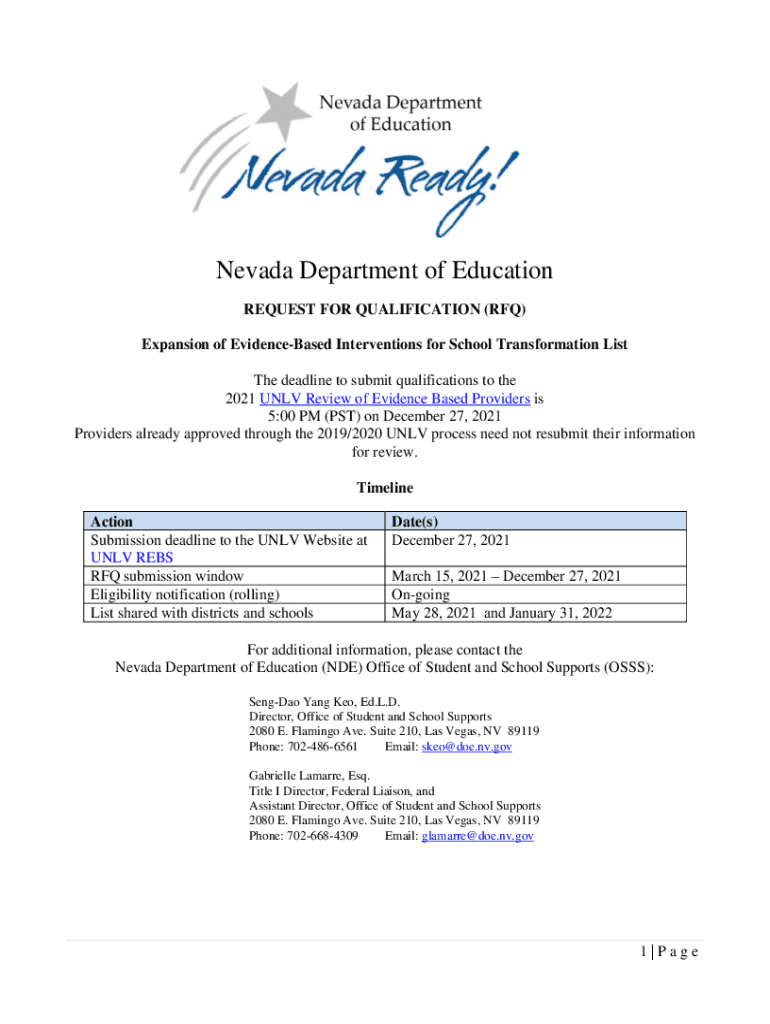 Nevada Department of Education

Nevada Ready!

Nevada Department of Education

REQUEST FOR QUALIFICATION (RFQ)

Expansion of Evidence-Based Interventions for School Transformation List

The deadline to submit qualifications to the 2021 UNLV Review of Evidence Based Providers is 5:00 PM (PST) on December 27, 2021
Providers already approved through the 2019/2020 UNLV process need not resubmit their information for review.

Timeline

| Action | Date(s) |
|---|---|
| Submission deadline to the UNLV Website at UNLV REBS | December 27, 2021 |
| RFQ submission window | March 15, 2021 – December 27, 2021 |
| Eligibility notification (rolling) | On-going |
| List shared with districts and schools | May 28, 2021 and January 31, 2022 |

For additional information, please contact the Nevada Department of Education (NDE) Office of Student and School Supports (OSSS):

Seng-Dao Yang Keo, Ed.L.D.
Director, Office of Student and School Supports
2080 E. Flamingo Ave. Suite 210, Las Vegas, NV 89119
Phone: 702-486-6561 Email: skeo@doe.nv.gov

Gabrielle Lamarre, Esq.
Title I Director, Federal Liaison, and
Assistant Director, Office of Student and School Supports
2080 E. Flamingo Ave. Suite 210, Las Vegas, NV 89119
Phone: 702-668-4309 Email: glamarre@doe.nv.gov

1 | P a g e